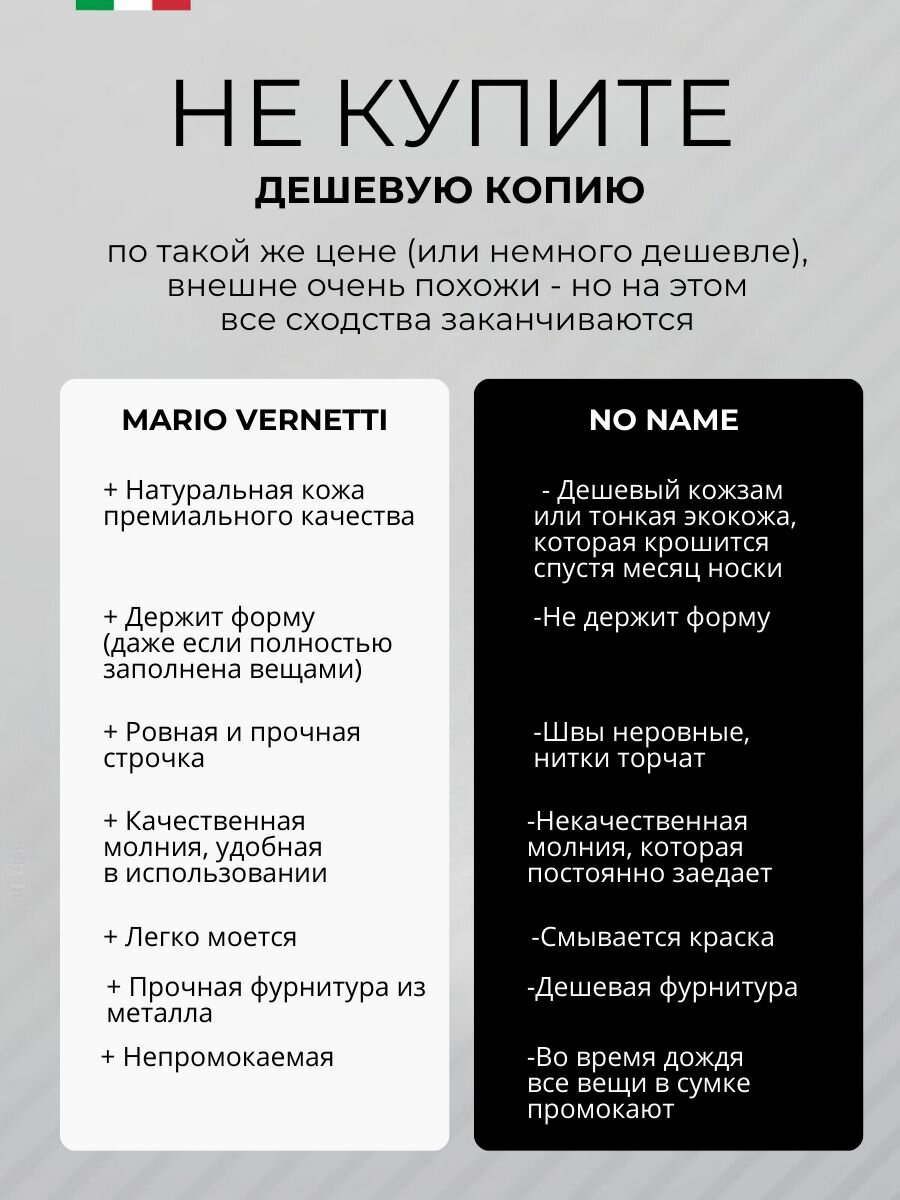 НЕ КУПИТЕ
ДЕШЕВУЮ КОПИЮ

по такой же цене (или немного дешевле), внешне очень похожи - но на этом все сходства заканчиваются

MARIO VERNETTI

+ Натуральная кожа премиального качества

+ Держит форму (даже если полностью заполнена вещами)

+ Ровная и прочная строчка

+ Качественная молния, удобная в использовании

+ Легко моется

+ Прочная фурнитура из металла

+ Непромокаемая

NO NAME

- Дешевый кожзам или тонкая экокожа, которая крошится спустя месяц носки

-Не держит форму

-Швы неровные, нитки торчат

-Некачественная молния, которая постоянно заедает

-Смывается краска

-Дешевая фурнитура

-Во время дождя все вещи в сумке промокают